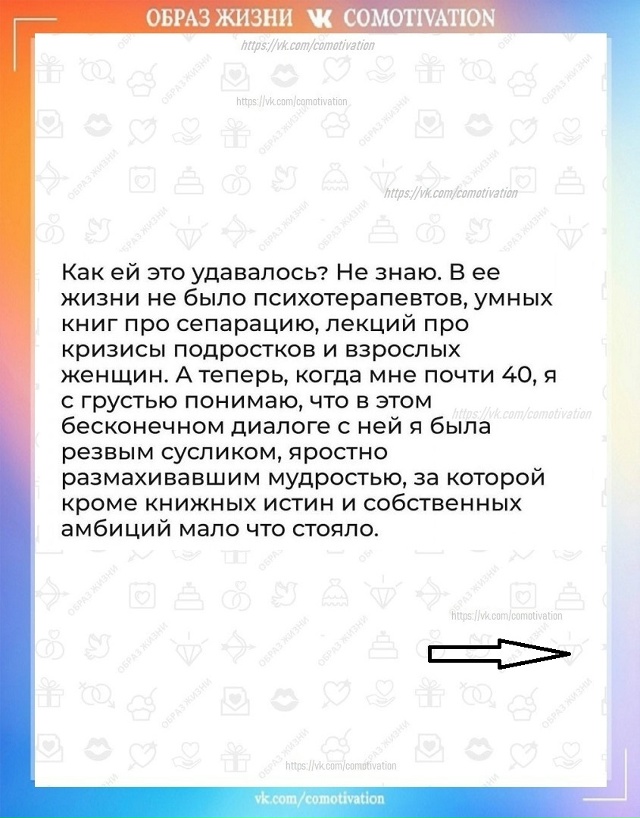 ОБРАЗ ЖИЗНИ COMOTIVATION
https://vk.com/comotivation

https://vk.com/comotivation

https://vk.com/comotivation

Как ей это удавалось? Не знаю. В ее жизни не было психотерапевтов, умных книг про сепарацию, лекций про кризисы подростков и взрослых женщин. А теперь, когда мне почти 40, я с грустью понимаю, что в этом бесконечном диалоге с ней я была резвым сусликом, яростно размахивавшим мудростью, за которой кроме книжных истин и собственных амбиций мало что стояло.

https://vk.com/comotivation

https://vk.com/comotivation

https://vk.com/comotivation

vk.com/comotivation